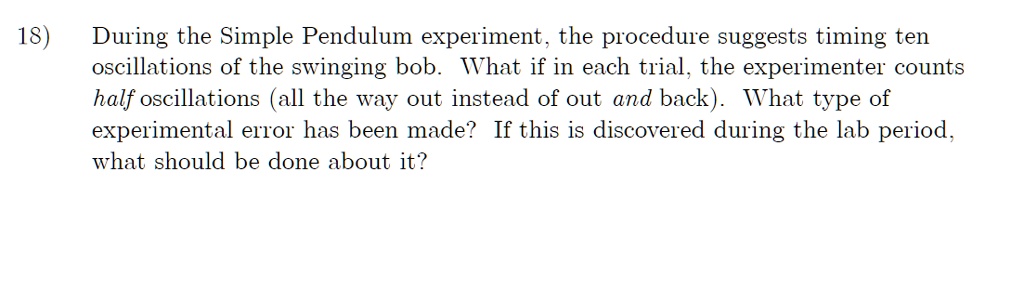 18) During the Simple Pendulum experiment, the procedure suggests timing ten oscillations of the swinging bob. What if in each trial, the experimenter counts half oscillations (all the way out instead of out and back). What type of experimental error has been made? If this is discovered during the lab period, what should be done about it?